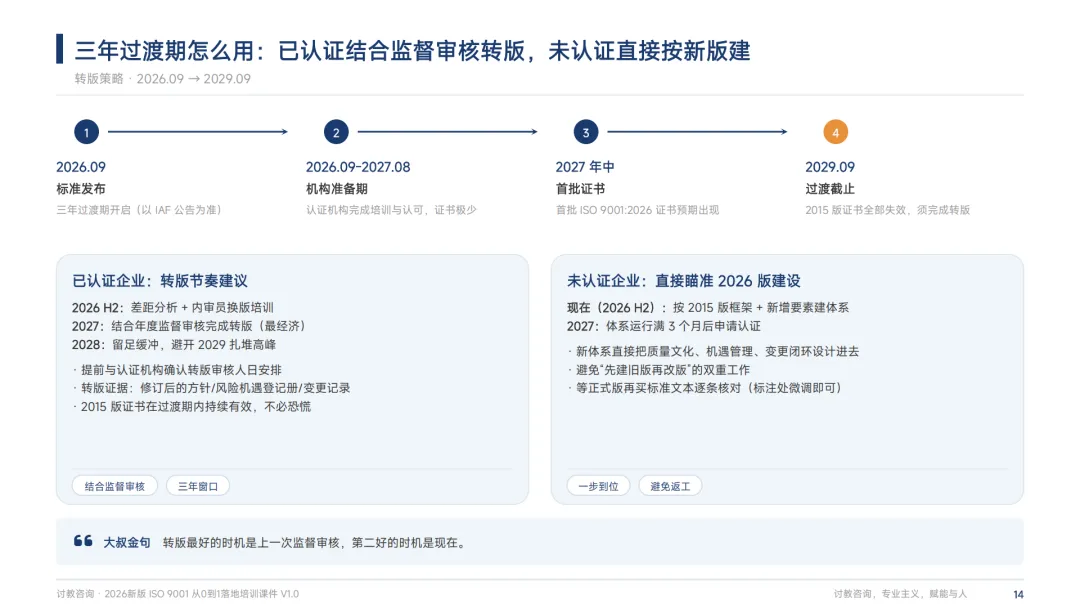 三年过渡期怎么用：已认证结合监督审核转版，未认证直接按新版建

转版策略 · 2026.09 → 2029.09

1
2026.09
标准发布
三年过渡期开启（以 IAF 公告为准）

2
2026.09-2027.08
机构准备期
认证机构完成培训与认可，证书极少

3
2027 年中
首批证书
首批 ISO 9001:2026 证书预期出现

4
2029.09
过渡截止
2015 版证书全部失效，须完成转版

已认证企业：转版节奏建议

2026 H2：差距分析 + 内审员换版培训
2027：结合年度监督审核完成转版（最经济）
2028：留足缓冲，避开 2029 扎堆高峰

· 提前与认证机构确认转版审核人日安排
· 转版证据：修订后的方针/风险机遇登记册/变更记录
· 2015 版证书在过渡期内持续有效，不必恐慌

结合监督审核
三年窗口

未认证企业：直接瞄准 2026 版建设

现在（2026 H2）：按 2015 版框架 + 新增要素建体系
2027：体系运行满 3 个月后申请认证

· 新体系直接把质量文化、机遇管理、变更闭环设计进去
· 避免"先建旧版再改版"的双重工作
· 等正式版再买标准文本逐条核对（标注处微调即可）

一步到位
避免返工

大叔金句 转版最好的时机是上一次监督审核，第二好的时机是现在。

讨教咨询 · 2026新版 ISO 9001 从0到1落地培训课件 V1.0
讨教咨询，专业主义，赋能与人
14